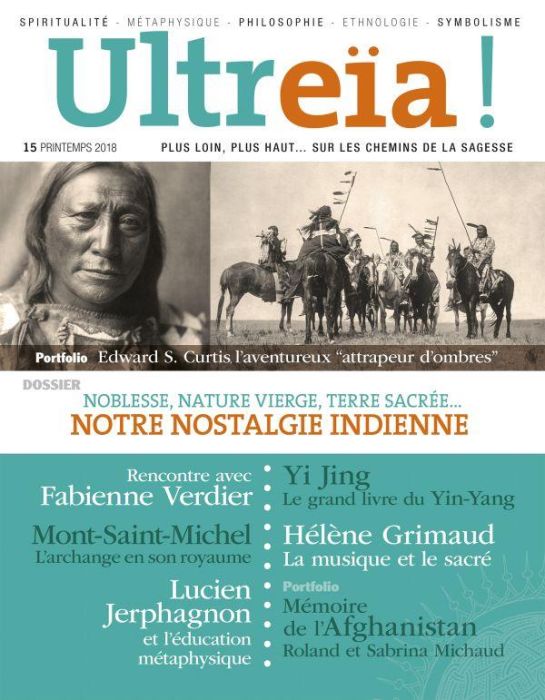 SPIRITUALITÉ - MÉTAPHYSIQUE - PHILOSOPHIE - ETHNOLOGIE - SYMBOLISME

Ultreïa !

15 PRINTEMPS 2018

PLUS LOIN, PLUS HAUT... SUR LES CHEMINS DE LA SAGESSE

Portfolio Edward S. Curtis l'aventureux "attrapeur d'ombres"

DOSSIER

NOBLESSE, NATURE VIERGE, TERRE SACRÉE...

NOTRE NOSTALGIE INDIENNE

Rencontre avec Fabienne Verdier

Mont-Saint-Michel L'archange en son royaume

Lucien Jerphagnon et l'éducation métaphysique

Yi Jing Le grand livre du Yin-Yang

Hélène Grimaud La musique et le sacré

Portfolio

Mémoire de l'Afghanistan Roland et Sabrina Michaud